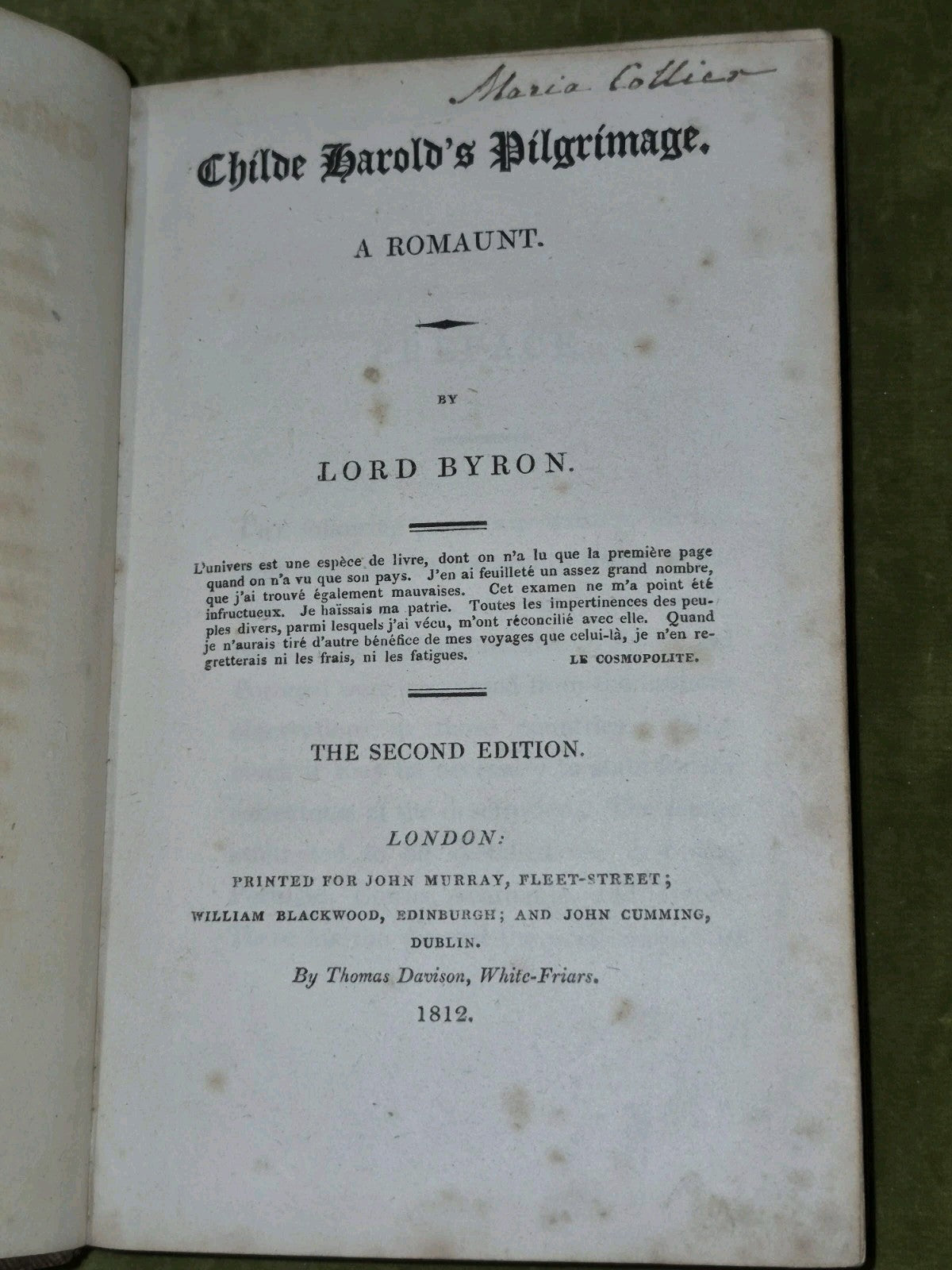 Maria Collier

Childe Harold's Pilgrimage.

A ROMAUNT.

BY

LORD BYRON.

L'univers est une espèce de livre, dont on n'a lu que la première page quand on n'a vu que son pays. J'en ai feuilleté un assez grand nombre, que j'ai trouvé également mauvaises. Cet examen ne m'a point été infructueux. Je haïssais ma patrie. Toutes les impertinences des peuples divers, parmi lesquels j'ai vécu, m'ont réconcilié avec elle. Quand je n'aurais tiré d'autre bénéfice de mes voyages que celui-là, je n'en regretterais ni les frais, ni les fatigues. LE COSMOPOLITE.

THE SECOND EDITION.

LONDON:

PRINTED FOR JOHN MURRAY, FLEET-STREET;

WILLIAM BLACKWOOD, EDINBURGH; AND JOHN CUMMING, DUBLIN.

By Thomas Davison, White-Friars.

1812.